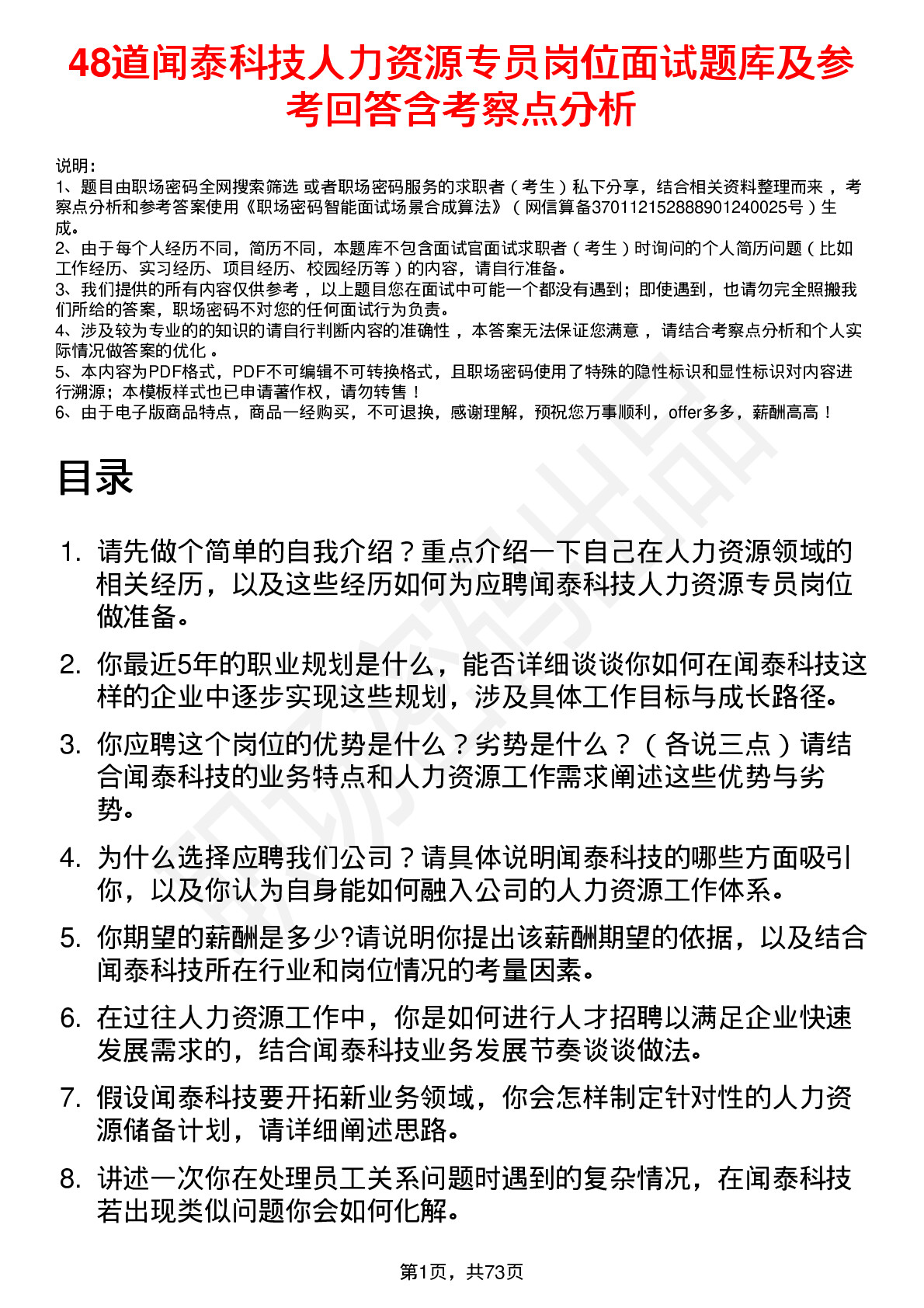 48道闻泰科技人力资源专员岗位面试题库及参考回答含考察点分析

说明：
1、题目由职场密码全网搜索筛选 或者职场密码服务的求职者（考生）私下分享，结合相关资料整理而来 ，考察点分析和参考答案使用《职场密码智能面试场景合成算法》（网信算备370112152888901240025号）生成。
2、由于每个人经历不同，简历不同，本题库不包含面试官面试求职者（考生）时询问的个人简历问题（比如工作经历、实习经历、项目经历、校园经历等）的内容，请自行准备。
3、我们提供的所有内容仅供参考 ，以上题目您在面试中可能一个都没有遇到；即使遇到，也请勿完全照搬我们所给的答案，职场密码不对您的任何面试行为负责。
4、涉及较为专业的的知识的请自行判断内容的准确性 ，本答案无法保证您满意 ，请结合考察点分析和个人实际情况做答案的优化 。
5、本内容为PDF格式，PDF不可编辑不可转换格式，且职场密码使用了特殊的隐性标识和显性标识对内容进行溯源；本模板样式也已申请著作权，请勿转售！
6、由于电子版商品特点，商品一经购买，不可退换，感谢理解，预祝您万事顺利，offer多多，薪酬高高！

目录

1. 请先做个简单的自我介绍？重点介绍一下自己在人力资源领域的相关经历，以及这些经历如何为应聘闻泰科技人力资源专员岗位做准备。

2. 你最近5年的职业规划是什么，能否详细谈谈你如何在闻泰科技这样的企业中逐步实现这些规划，涉及具体工作目标与成长路径。

3. 你应聘这个岗位的优势是什么？劣势是什么？（各说三点）请结合闻泰科技的业务特点和人力资源工作需求阐述这些优势与劣势。

4. 为什么选择应聘我们公司？请具体说明闻泰科技的哪些方面吸引你，以及你认为自身能如何融入公司的人力资源工作体系。

5. 你期望的薪酬是多少?请说明你提出该薪酬期望的依据，以及结合闻泰科技所在行业和岗位情况的考量因素。

6. 在过往人力资源工作中，你是如何进行人才招聘以满足企业快速发展需求的，结合闻泰科技业务发展节奏谈谈做法。

7. 假设闻泰科技要开拓新业务领域，你会怎样制定针对性的人力资源储备计划，请详细阐述思路。

8. 讲述一次你在处理员工关系问题时遇到的复杂情况，在闻泰科技若出现类似问题你会如何化解。

第1页，共73页